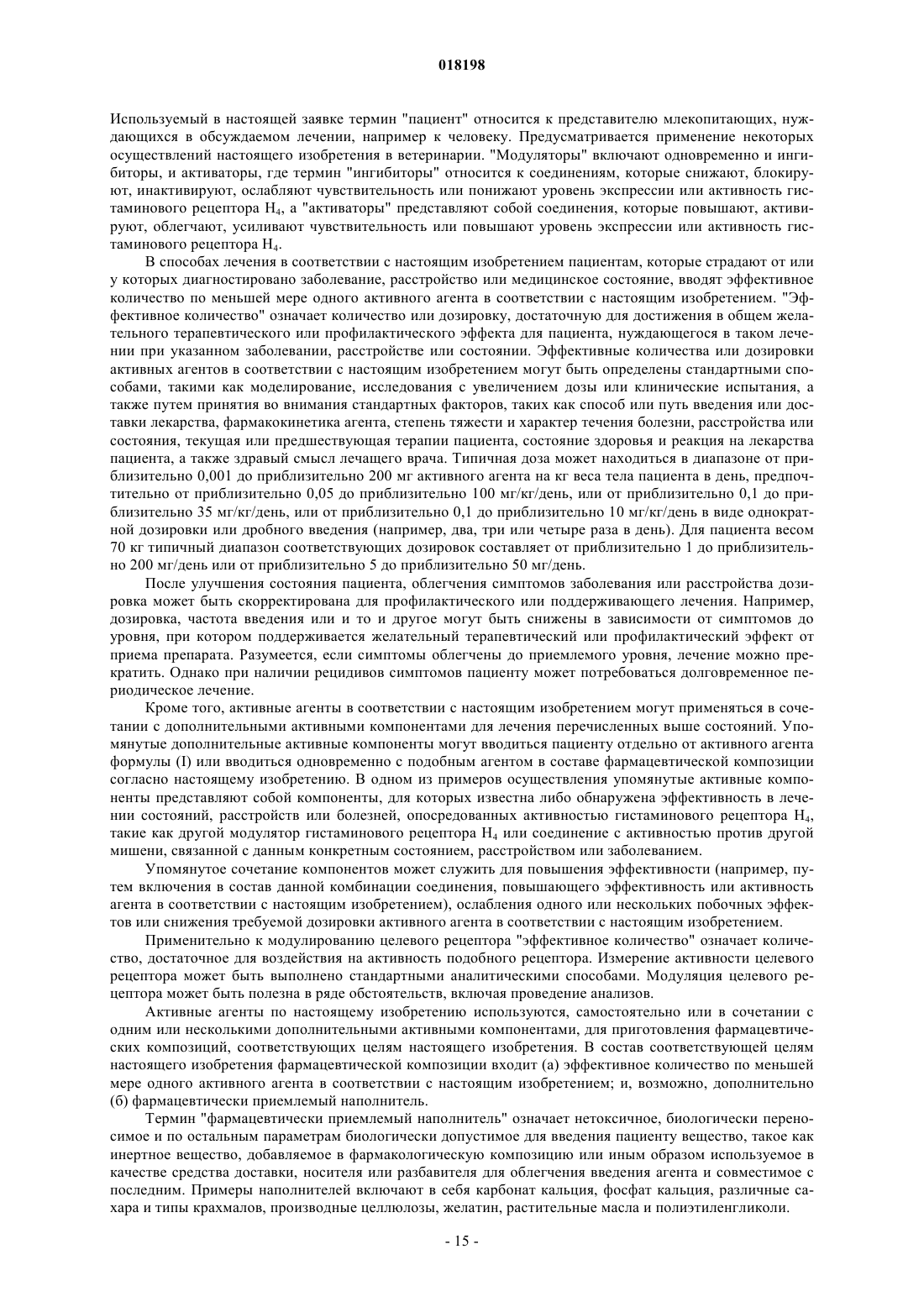 018198

Используемый в настоящей заявке термин "пациент" относится к представителю млекопитающих, нуждающихся в обсуждаемом лечении, например к человеку. Предусматривается применение некоторых осуществлений настоящего изобретения в ветеринарии. "Модуляторы" включают одновременно и ингибиторы, и активаторы, где термин "ингибиторы" относится к соединениям, которые снижают, блокируют, инактивируют, ослабляют чувствительность или понижают уровень экспрессии или активность гистаминового рецептора $H_4$, а "активаторы" представляют собой соединения, которые повышают, активируют, облегчают, усиливают чувствительность или повышают уровень экспрессии или активность гистаминового рецептора $H_4$.

В способах лечения в соответствии с настоящим изобретением пациентам, которые страдают от или у которых диагностировано заболевание, расстройство или медицинское состояние, вводят эффективное количество по меньшей мере одного активного агента в соответствии с настоящим изобретением. "Эффективное количество" означает количество или дозировку, достаточную для достижения в общем желательного терапевтического или профилактического эффекта для пациента, нуждающегося в таком лечении при указанном заболевании, расстройстве или состоянии. Эффективные количества или дозировки активных агентов в соответствии с настоящим изобретением могут быть определены стандартными способами, такими как моделирование, исследования с увеличением дозы или клинические испытания, а также путем принятия во внимания стандартных факторов, таких как способ или путь введения или доставки лекарства, фармакокинетика агента, степень тяжести и характер течения болезни, расстройства или состояния, текущая или предшествующая терапии пациента, состояние здоровья и реакция на лекарства пациента, а также здравый смысл лечащего врача. Типичная доза может находиться в диапазоне от приблизительно 0,001 до приблизительно 200 мг активного агента на кг веса тела пациента в день, предпочтительно от приблизительно 0,05 до приблизительно 100 мг/кг/день, или от приблизительно 0,1 до приблизительно 35 мг/кг/день, или от приблизительно 0,1 до приблизительно 10 мг/кг/день в виде однократной дозировки или дробного введения (например, два, три или четыре раза в день). Для пациента весом 70 кг типичный диапазон соответствующих дозировок составляет от приблизительно 1 до приблизительно 200 мг/день или от приблизительно 5 до приблизительно 50 мг/день.

После улучшения состояния пациента, облегчения симптомов заболевания или расстройства дозировка может быть скорректирована для профилактического или поддерживающего лечения. Например, дозировка, частота введения или и то и другое могут быть снижены в зависимости от симптомов до уровня, при котором поддерживается желательный терапевтический или профилактический эффект от приема препарата. Разумеется, если симптомы облегчены до приемлемого уровня, лечение можно прекратить. Однако при наличии рецидивов симптомов пациенту может потребоваться долговременное периодическое лечение.

Кроме того, активные агенты в соответствии с настоящим изобретением могут применяться в сочетании с дополнительными активными компонентами для лечения перечисленных выше состояний. Упомянутые дополнительные активные компоненты могут вводиться пациенту отдельно от активного агента формулы (I) или вводиться одновременно с подобным агентом в составе фармацевтической композиции согласно настоящему изобретению. В одном из примеров осуществления упомянутые активные компоненты представляют собой компоненты, для которых известна либо обнаружена эффективность в лечении состояний, расстройств или болезней, опосредованных активностью гистаминового рецептора $H_4$, такие как другой модулятор гистаминового рецептора $H_4$ или соединение с активностью против другой мишени, связанной с данным конкретным состоянием, расстройством или заболеванием.

Упомянутое сочетание компонентов может служить для повышения эффективности (например, путем включения в состав данной комбинации соединения, повышающего эффективность или активность агента в соответствии с настоящим изобретением), ослабления одного или нескольких побочных эффектов или снижения требуемой дозировки активного агента в соответствии с настоящим изобретением.

Применительно к модулированию целевого рецептора "эффективное количество" означает количество, достаточное для воздействия на активность подобного рецептора. Измерение активности целевого рецептора может быть выполнено стандартными аналитическими способами. Модуляция целевого рецептора может быть полезна в ряде обстоятельств, включая проведение анализов.

Активные агенты по настоящему изобретению используются, самостоятельно или в сочетании с одним или несколькими дополнительными активными компонентами, для приготовления фармацевтических композиций, соответствующих целям настоящего изобретения. В состав соответствующей целям настоящего изобретения фармацевтической композиции входит (а) эффективное количество по меньшей мере одного активного агента в соответствии с настоящим изобретением; и, возможно, дополнительно (б) фармацевтически приемлемый наполнитель.

Термин "фармацевтически приемлемый наполнитель" означает нетоксичное, биологически переносимое и по остальным параметрам биологически допустимое для введения пациенту вещество, такое как инертное вещество, добавляемое в фармакологическую композицию или иным образом используемое в качестве средства доставки, носителя или разбавителя для облегчения введения агента и совместимое с последним. Примеры наполнителей включают в себя карбонат кальция, фосфат кальция, различные сахара и типы крахмалов, производные целлюлозы, желатин, растительные масла и полиэтиленгликоли.

- 15 -